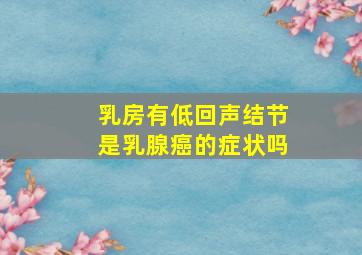 乳房有低回声结节
是乳腺癌的症状吗